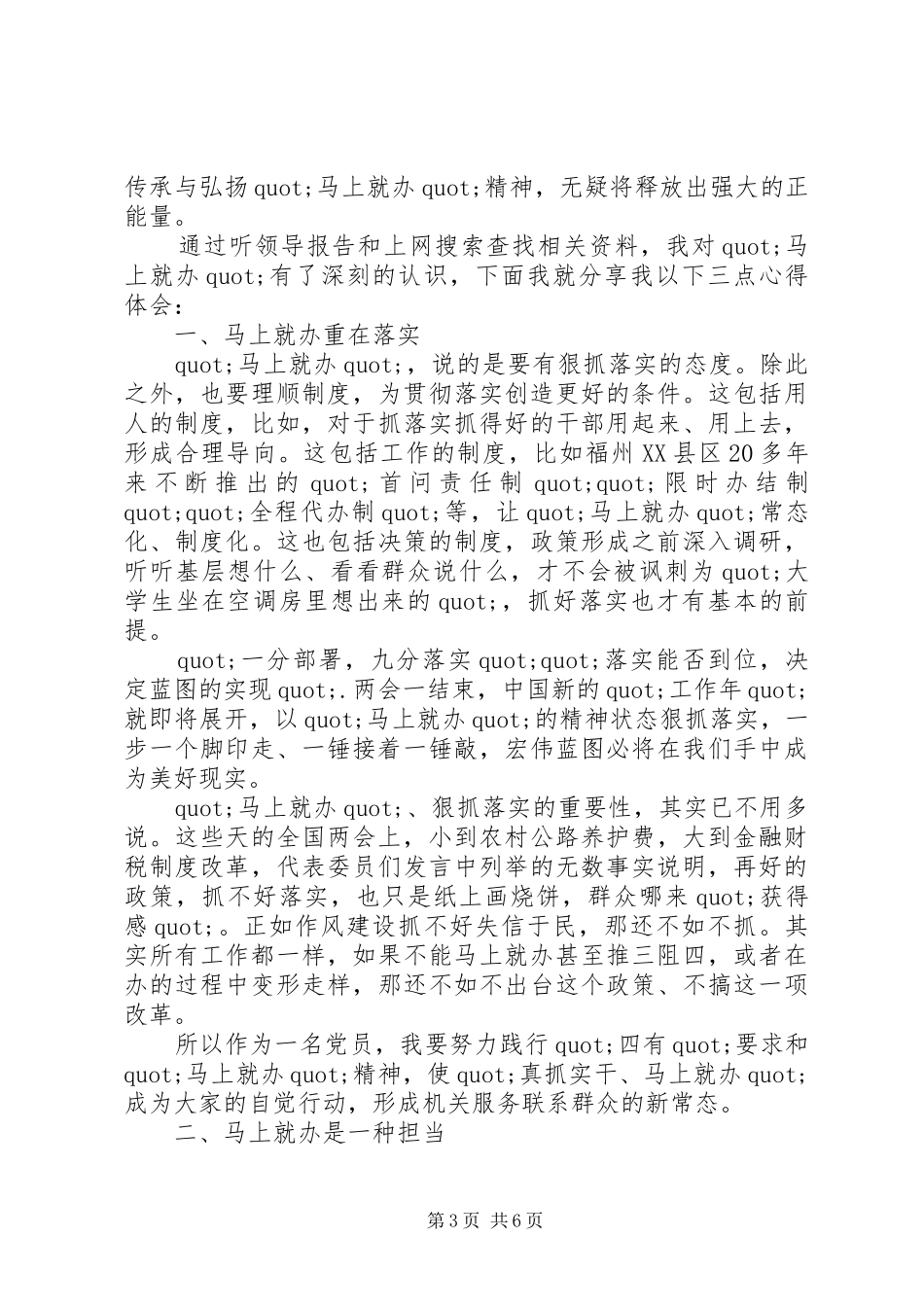 传承与弘扬quot;马上就办quot;精神，无疑将释放出强大的正能量。

通过听领导报告和上网搜索查找相关资料，我对quot;马上就办quot;有了深刻的认识，下面我就分享我以下三点心得体会：

一、马上就办重在落实

quot;马上就办quot;，说的是要有狠抓落实的态度。除此之外，也要理顺制度，为贯彻落实创造更好的条件。这包括用人的制度，比如，对于抓落实抓得好的干部用起来、用上去，形成合理导向。这包括工作的制度，比如福州XX县区20多年来不断推出的quot;首问责任制quot;quot;限时办结制quot;quot;全程代办制quot;等，让quot;马上就办quot;常态化、制度化。这也包括决策的制度，政策形成之前深入调研，听听基层想什么、看看群众说什么，才不会被讽刺为quot;大学生坐在空调房里想出来的quot;，抓好落实也才有基本的前提。

quot;一分部署，九分落实quot;quot;落实能否到位，决定蓝图的实现quot;.两会一结束，中国新的quot;工作年quot;就即将展开，以quot;马上就办quot;的精神状态狠抓落实，一步一个脚印走、一锤接着一锤敲，宏伟蓝图必将在我们手中成为美好现实。

quot;马上就办quot;、狠抓落实的重要性，其实已不用多说。这些天的全国两会上，小到农村公路养护费，大到金融财税制度改革，代表委员们发言中列举的无数事实说明，再好的政策，抓不好落实，也只是纸上画烧饼，群众哪来quot;获得感quot;。正如作风建设抓不好失信于民，那还不如不抓。其实所有工作都一样，如果不能马上就办甚至推三阻四，或者在办的过程中变形走样，那还不如不出台这个政策、不搞这一项改革。

所以作为一名党员，我要努力践行quot;四有quot;要求和quot;马上就办quot;精神，使quot;真抓实干、马上就办quot;成为大家的自觉行动，形成机关服务联系群众的新常态。

二、马上就办是一种担当

第3页 共6页